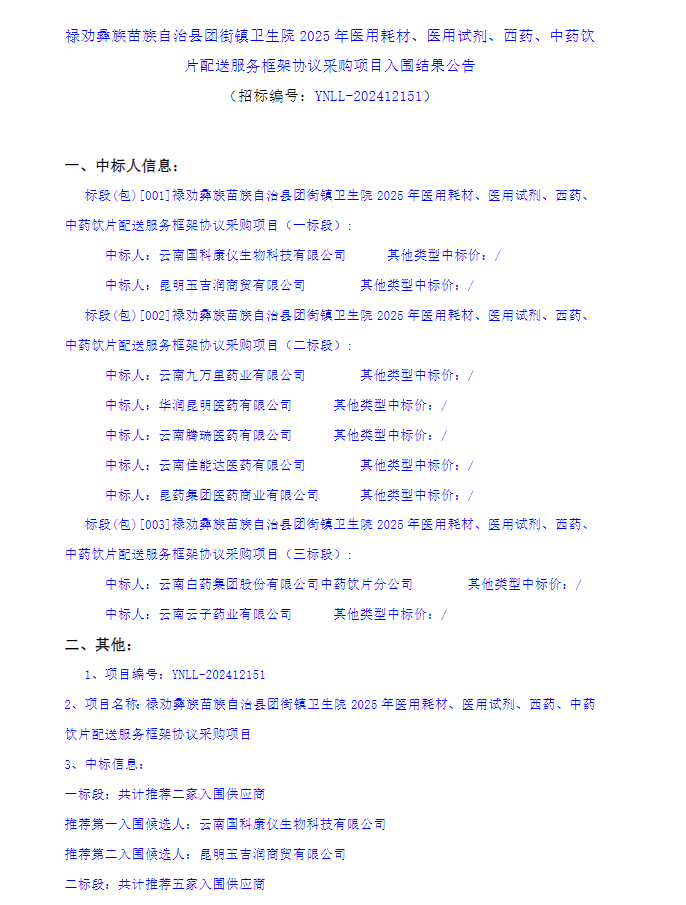 禄劝彝族苗族自治县团街镇卫生院 2025 年医用耗材、医用试剂、西药、中药饮片配送服务框架协议采购项目入围结果公告
（招标编号：YNLL-202412151）

一、中标人信息：

标段(包)[001]禄劝彝族苗族自治县团街镇卫生院 2025 年医用耗材、医用试剂、西药、中药饮片配送服务框架协议采购项目（一标段）：

中标人：云南国科康仪生物科技有限公司 其他类型中标价：/

中标人：昆明玉吉润商贸有限公司 其他类型中标价：/

标段(包)[002]禄劝彝族苗族自治县团街镇卫生院 2025 年医用耗材、医用试剂、西药、中药饮片配送服务框架协议采购项目（二标段）：

中标人：云南九万里药业有限公司 其他类型中标价：/

中标人：华润昆明医药有限公司 其他类型中标价：/

中标人：云南腾瑞医药有限公司 其他类型中标价：/

中标人：云南佳能达医药有限公司 其他类型中标价：/

中标人：昆药集团医药商业有限公司 其他类型中标价：/

标段(包)[003]禄劝彝族苗族自治县团街镇卫生院 2025 年医用耗材、医用试剂、西药、中药饮片配送服务框架协议采购项目（三标段）：

中标人：云南白药集团股份有限公司中药饮片分公司 其他类型中标价：/

中标人：云南云子药业有限公司 其他类型中标价：/

二、其他：

1、项目编号：YNLL-202412151

2、项目名称：禄劝彝族苗族自治县团街镇卫生院 2025 年医用耗材、医用试剂、西药、中药饮片配送服务框架协议采购项目

3、中标信息：

一标段：共计推荐二家入围供应商

推荐第一入围候选人：云南国科康仪生物科技有限公司

推荐第二入围候选人：昆明玉吉润商贸有限公司

二标段：共计推荐五家入围供应商